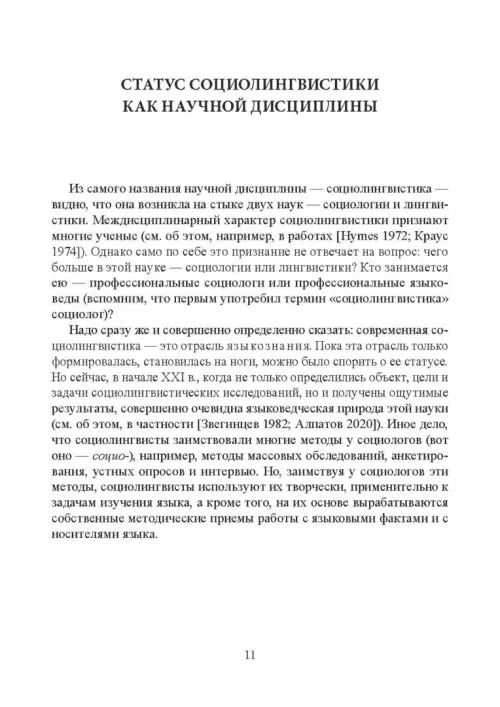 СТАТУС СОЦИОЛИНГВИСТИКИ
КАК НАУЧНОЙ ДИСЦИПЛИНЫ

Из самого названия научной дисциплины — социолингвистика — видно, что она возникла на стыке двух наук — социологии и лингвистики. Междисциплинарный характер социолингвистики признают многие ученые (см. об этом, например, в работах [Hymes 1972; Краус 1974]). Однако само по себе это признание не отвечает на вопрос: чего больше в этой науке — социологии или лингвистики? Кто занимается ею — профессиональные социологи или профессиональные языковеды (вспомним, что первым употребил термин «социолингвистика» социолог)?

Надо сразу же и совершенно определенно сказать: современная социолингвистика — это отрасль языкознания. Пока эта отрасль только формировалась, становилась на ноги, можно было спорить о ее статусе. Но сейчас, в начале XXI в., когда не только определились объект, цели и задачи социолингвистических исследований, но и получены ощутимые результаты, совершенно очевидна языковедческая природа этой науки (см. об этом, в частности [Звегинцев 1982; Алпатов 2020]). Иное дело, что социолингвисты заимствовали многие методы у социологов (вот оно — социо-), например, методы массовых обследований, анкетирования, устных опросов и интервью. Но, заимствуя у социологов эти методы, социолингвисты используют их творчески, применительно к задачам изучения языка, а кроме того, на их основе вырабатываются собственные методические приемы работы с языковыми фактами и с носителями языка.

11